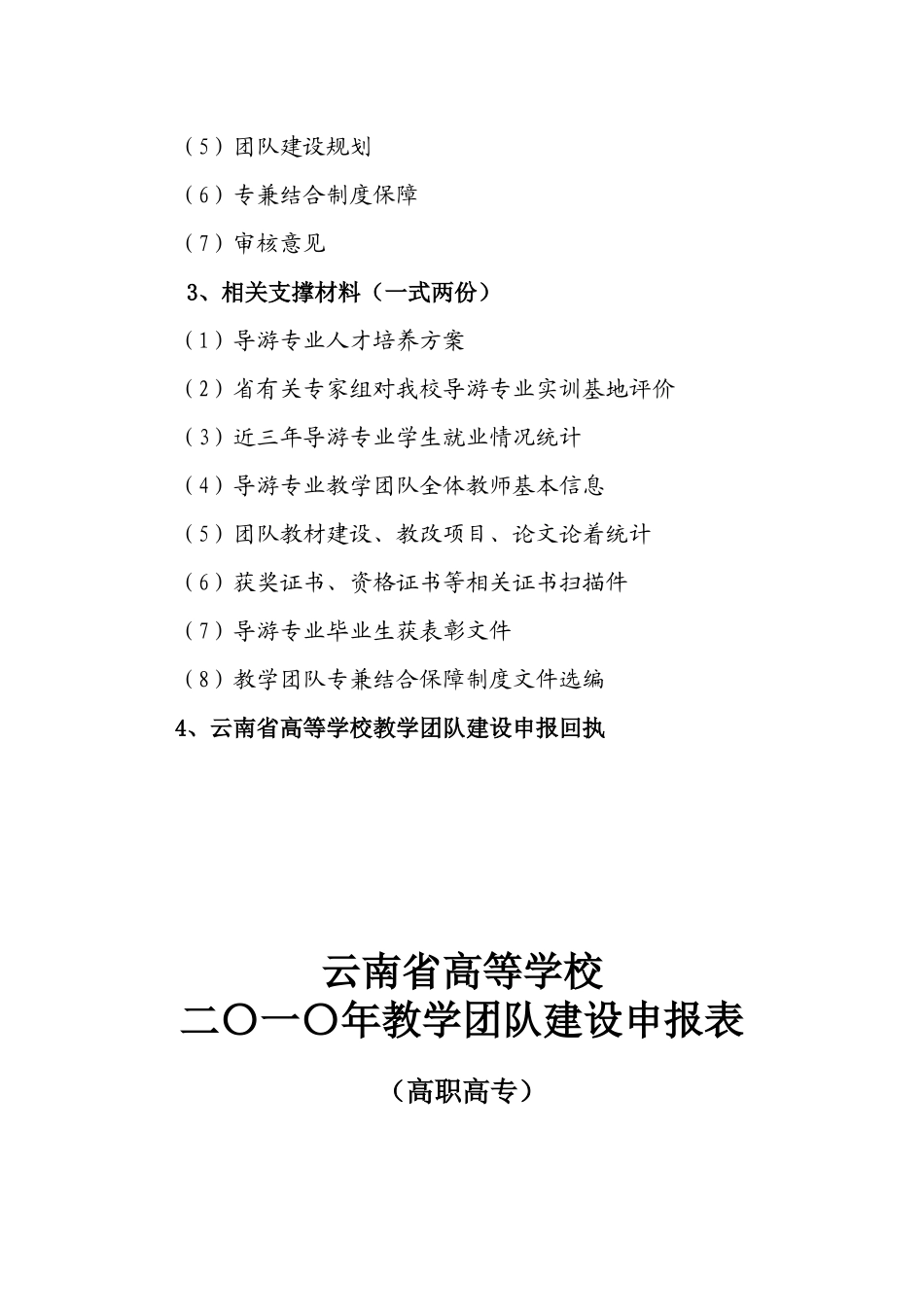 （5）团队建设规划

（6）专兼结合制度保障

（7）审核意见

3、相关支撑材料（一式两份）

（1）导游专业人才培养方案

（2）省有关专家组对我校导游专业实训基地评价

（3）近三年导游专业学生就业情况统计

（4）导游专业教学团队全体教师基本信息

（5）团队教材建设、教改项目、论文论着统计

（6）获奖证书、资格证书等相关证书扫描件

（7）导游专业毕业生获表彰文件

（8）教学团队专兼结合保障制度文件选编

4、云南省高等学校教学团队建设申报回执

云南省高等学校
二〇一〇年教学团队建设申报表

（高职高专）